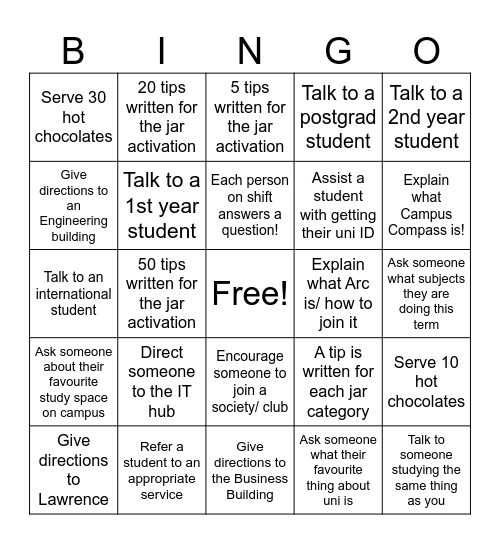 | B | I | N | G | O |
|---|---|---|---|---|
| Serve 30 hot chocolates | 20 tips written for the jar activation | 5 tips written for the jar activation | Talk to a postgrad student | Talk to a 2nd year student |
| Give directions to an Engineering building | Talk to a 1st year student | Each person on shift answers a question! | Assist a student with getting their uni ID | Explain what Campus Compass is! |
| Talk to an international student | 50 tips written for the jar activation | Free! | Explain what Arc is/ how to join it | Ask someone what subjects they are doing this term |
| Ask someone about their favourite study space on campus | Direct someone to the IT hub | Encourage someone to join a society/ club | A tip is written for each jar category | Serve 10 hot chocolates |
| Give directions to Lawrence | Refer a student to an appropriate service | Give directions to the Business Building | Ask someone what their favourite thing about uni is | Talk to someone studying the same thing as you |